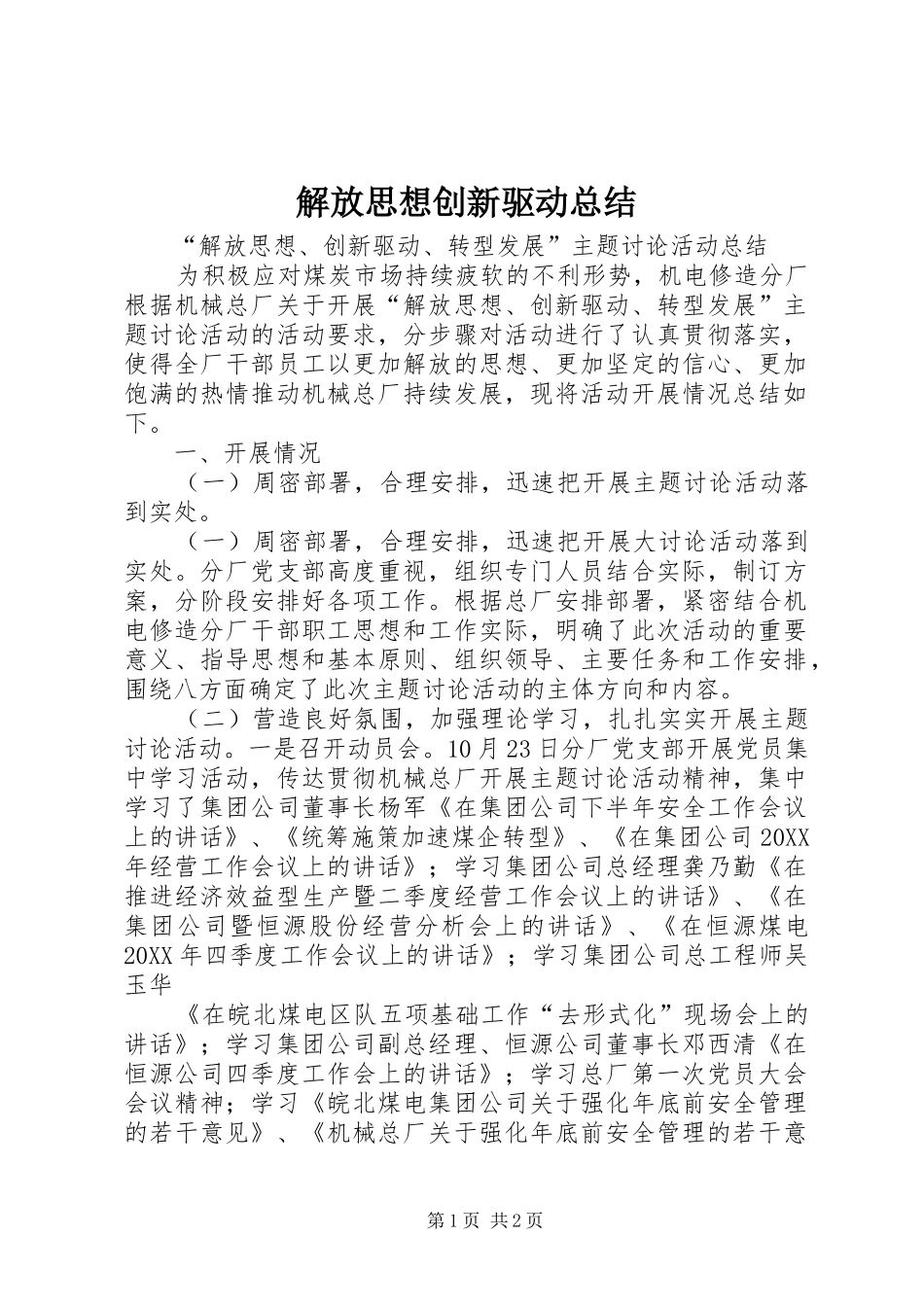 解放思想创新驱动总结

“解放思想、创新驱动、转型发展”主题讨论活动总结

为积极应对煤炭市场持续疲软的不利形势，机电修造分厂根据机械总厂关于开展“解放思想、创新驱动、转型发展”主题讨论活动的活动要求，分步骤对活动进行了认真贯彻落实，使得全厂干部员工以更加解放的思想、更加坚定的信心、更加饱满的热情推动机械总厂持续发展，现将活动开展情况总结如下。

一、开展情况

（一）周密部署，合理安排，迅速把开展主题讨论活动落到实处。

（一）周密部署，合理安排，迅速把开展大讨论活动落到实处。分厂党支部高度重视，组织专门人员结合实际，制订方案，分阶段安排好各项工作。根据总厂安排部署，紧密结合机电修造分厂干部职工思想和工作实际，明确了此次活动的重要意义、指导思想和基本原则、组织领导、主要任务和工作安排，围绕八方面确定了此次主题讨论活动的主体方向和内容。

（二）营造良好氛围，加强理论学习，扎扎实实开展主题讨论活动。一是召开动员会。10月23日分厂党支部开展党员集中学习活动，传达贯彻机械总厂开展主题讨论活动精神，集中学习了集团公司董事长杨军《在集团公司下半年安全工作会议上的讲话》、《统筹施策加速煤企转型》、《在集团公司20XX年经营工作会议上的讲话》；学习集团公司总经理龚乃勤《在推进经济效益型生产暨二季度经营工作会议上的讲话》、《在集团公司暨恒源股份经营分析会上的讲话》、《在恒源煤电20XX年四季度工作会议上的讲话》；学习集团公司总工程师吴玉华

《在皖北煤电区队五项基础工作“去形式化”现场会上的讲话》；学习集团公司副总经理、恒源公司董事长邓西清《在恒源公司四季度工作会上的讲话》；学习总厂第一次党员大会会议精神；学习《皖北煤电集团公司关于强化年底前安全管理的若干意见》、《机械总厂关于强化年底前安全管理的若干意

第1页 共2页